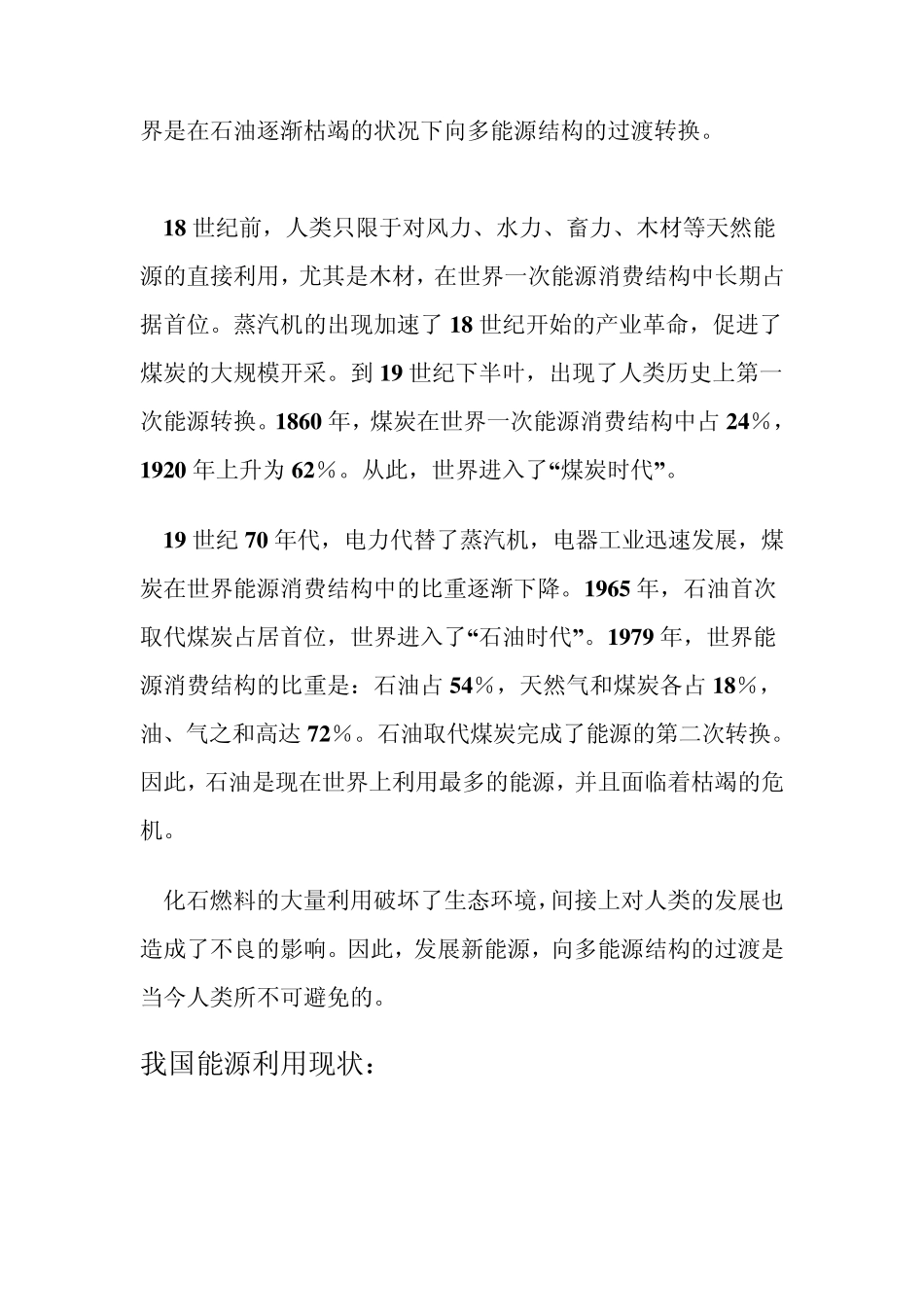 界是在石油逐渐枯竭的状况下向多能源结构的过渡转换。

18 世纪前，人类只限于对风力、水力、畜力、木材等天然能源的直接利用，尤其是木材，在世界一次能源消费结构中长期占据首位。蒸汽机的出现加速了 18 世纪开始的产业革命，促进了煤炭的大规模开采。到 19 世纪下半叶，出现了人类历史上第一次能源转换。1860 年，煤炭在世界一次能源消费结构中占 24％，1920 年上升为 62％。从此，世界进入了“煤炭时代”。

19 世纪 70 年代，电力代替了蒸汽机，电器工业迅速发展，煤炭在世界能源消费结构中的比重逐渐下降。1965 年，石油首次取代煤炭占居首位，世界进入了“石油时代”。1979 年，世界能源消费结构的比重是：石油占 54％，天然气和煤炭各占 18％，油、气之和高达 72％。石油取代煤炭完成了能源的第二次转换。因此，石油是现在世界上利用最多的能源，并且面临着枯竭的危机。

化石燃料的大量利用破坏了生态环境，间接上对人类的发展也造成了不良的影响。因此，发展新能源，向多能源结构的过渡是当今人类所不可避免的。

我国能源利用现状：